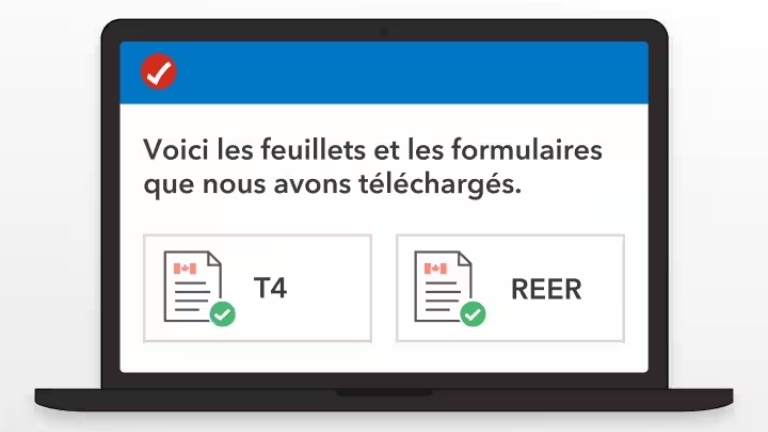 Voici les feuillets et les formulaires que nous avons téléchargés.

T4

REER